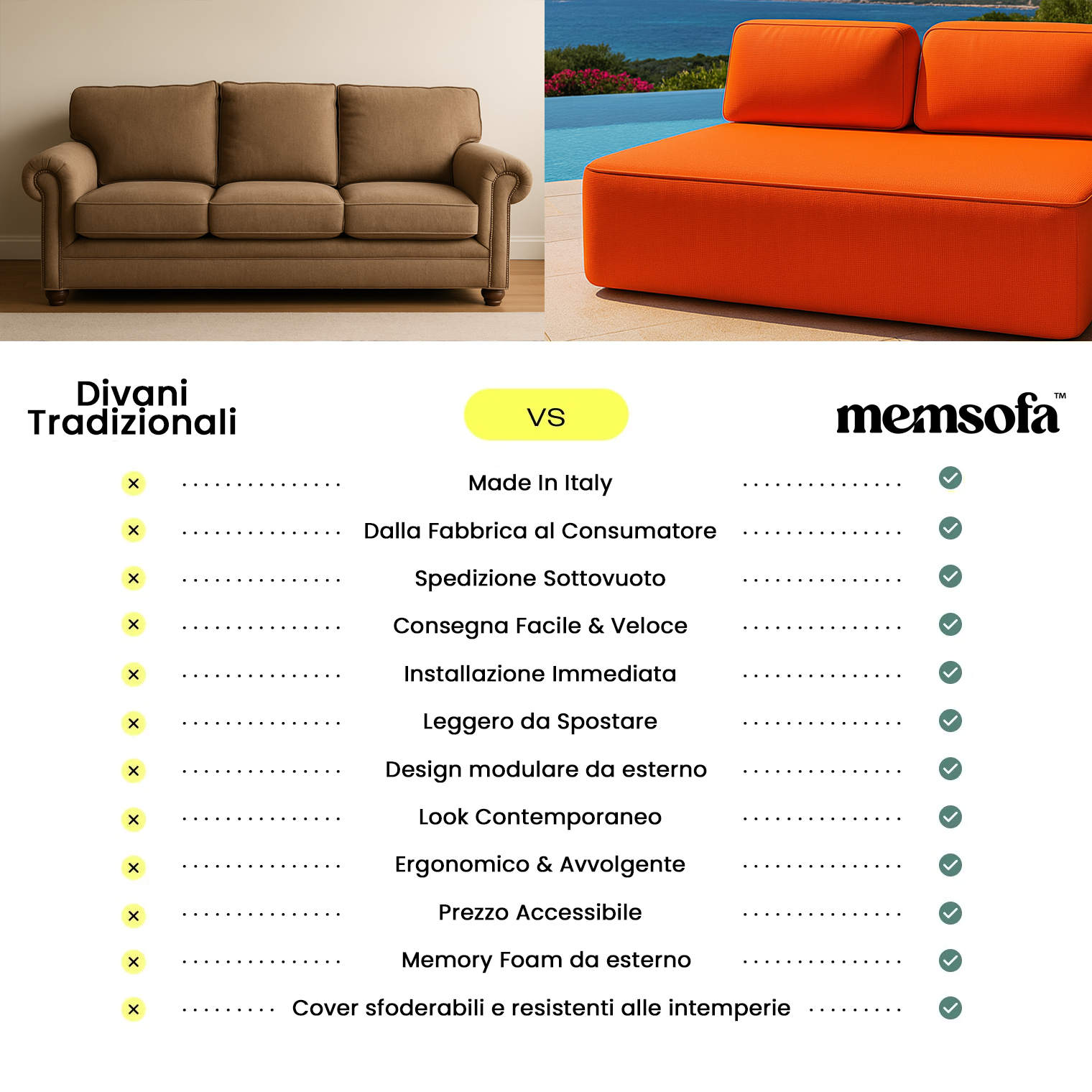 Divani Tradizionali

VS

memsofa™

Made In Italy
Dalla Fabbrica al Consumatore
Spedizione Sottovuoto
Consegna Facile & Veloce
Installazione Immediata
Leggero da Spostare
Design modulare da esterno
Look Contemporaneo
Ergonomico & Avvolgente
Prezzo Accessibile
Memory Foam da esterno
Cover sfoderabili e resistenti alle intemperie